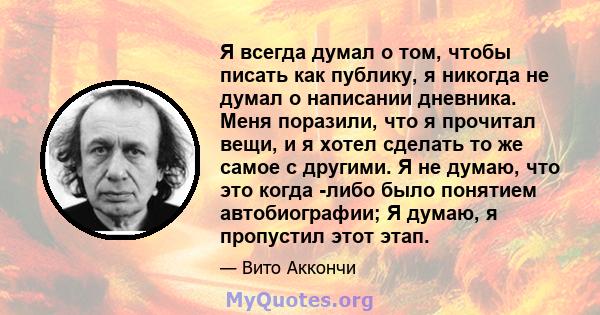 Я всегда думал о том, чтобы писать как публику, я никогда не думал о написании дневника. Меня поразили, что я прочитал вещи, и я хотел сделать то же самое с другими. Я не думаю, что это когда -либо было понятием автобиографии; Я думаю, я пропустил этот этап.

— Вито Аккончи

MyQuotes.org